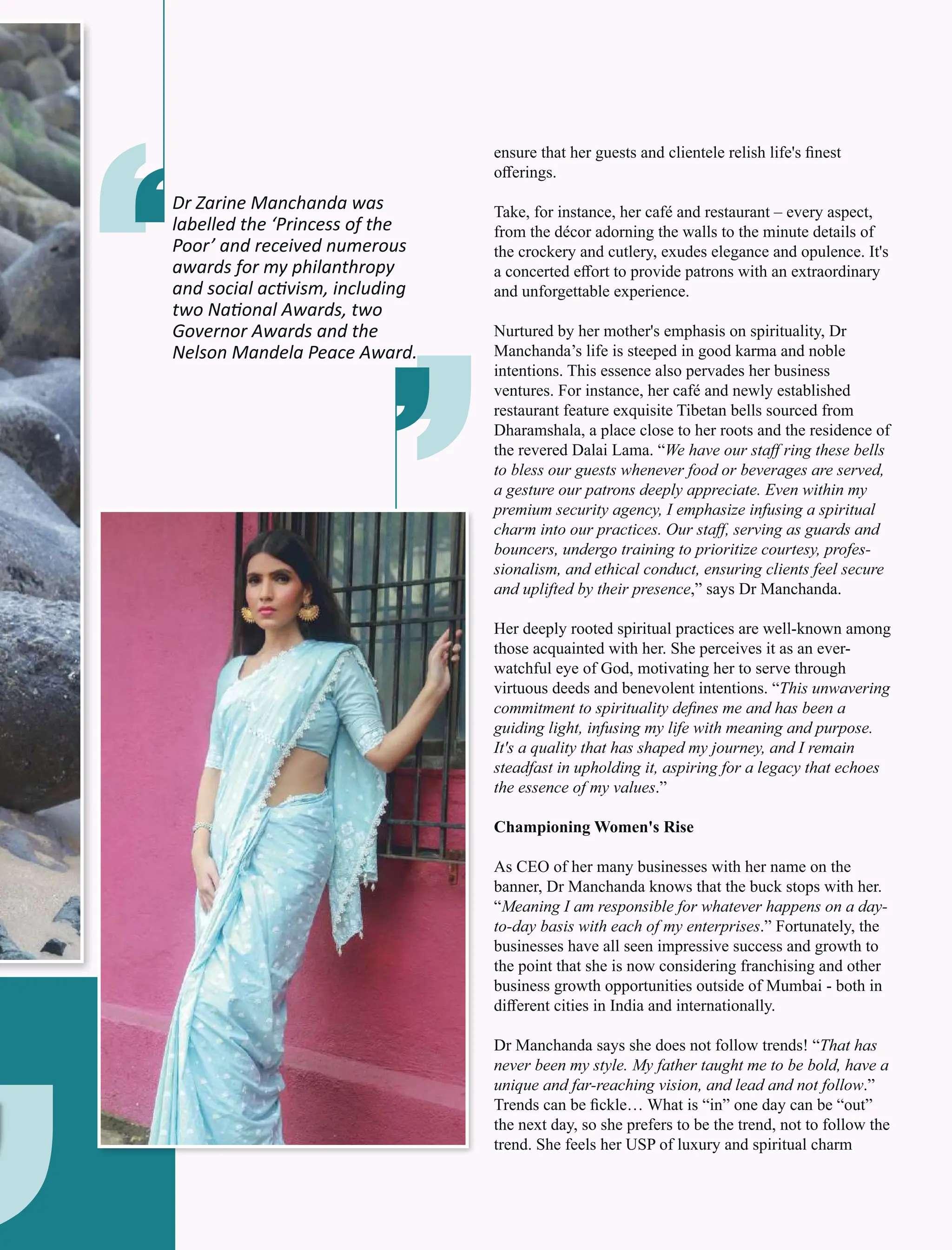 Dr Zarine Manchanda was labelled the ‘Princess of the Poor’ and received numerous awards for my philanthropy and social activism, including two National Awards, two Governor Awards and the Nelson Mandela Peace Award.

ensure that her guests and clientele relish life's finest offerings.

Take, for instance, her café and restaurant – every aspect, from the décor adorning the walls to the minute details of the crockery and cutlery, exudes elegance and opulence. It's a concerted effort to provide patrons with an extraordinary and unforgettable experience.

Nurtured by her mother's emphasis on spirituality, Dr Manchanda’s life is steeped in good karma and noble intentions. This essence also pervades her business ventures. For instance, her café and newly established restaurant feature exquisite Tibetan bells sourced from Dharamshala, a place close to her roots and the residence of the revered Dalai Lama. “We have our staff ring these bells to bless our guests whenever food or beverages are served, a gesture our patrons deeply appreciate. Even within my premium security agency, I emphasize infusing a spiritual charm into our practices. Our staff, serving as guards and bouncers, undergo training to prioritize courtesy, professionalism, and ethical conduct, ensuring clients feel secure and uplifted by their presence,” says Dr Manchanda.

Her deeply rooted spiritual practices are well-known among those acquainted with her. She perceives it as an ever-watchful eye of God, motivating her to serve through virtuous deeds and benevolent intentions. “This unwavering commitment to spirituality defines me and has been a guiding light, infusing my life with meaning and purpose. It's a quality that has shaped my journey, and I remain steadfast in upholding it, aspiring for a legacy that echoes the essence of my values.”

Championing Women's Rise

As CEO of her many businesses with her name on the banner, Dr Manchanda knows that the buck stops with her. “Meaning I am responsible for whatever happens on a day-to-day basis with each of my enterprises.” Fortunately, the businesses have all seen impressive success and growth to the point that she is now considering franchising and other business growth opportunities outside of Mumbai - both in different cities in India and internationally.

Dr Manchanda says she does not follow trends! “That has never been my style. My father taught me to be bold, have a unique and far-reaching vision, and lead and not follow.” Trends can be fickle… What is “in” one day can be “out” the next day, so she prefers to be the trend, not to follow the trend. She feels her USP of luxury and spiritual charm